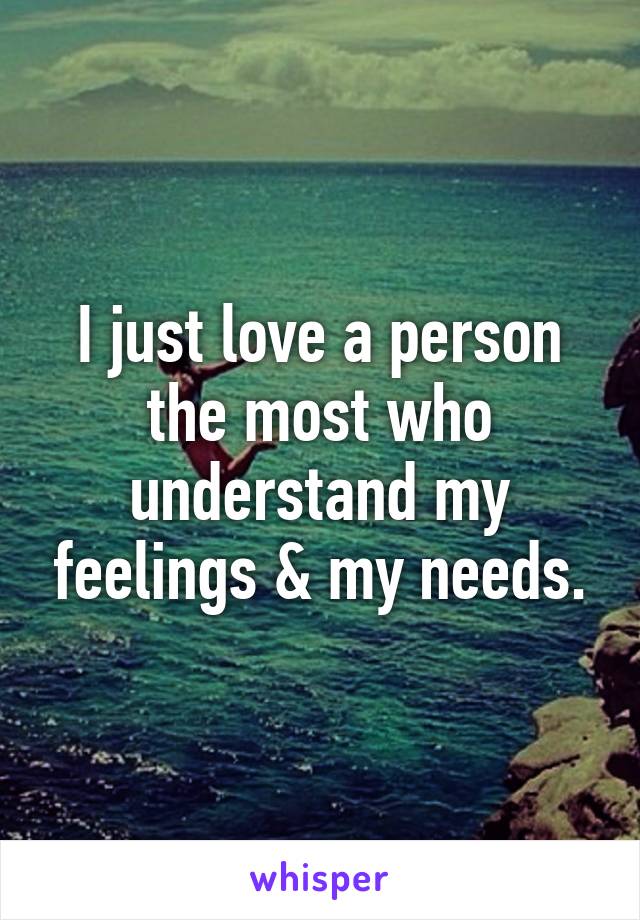 I just love a person the most who understand my feelings & my needs.

whisper